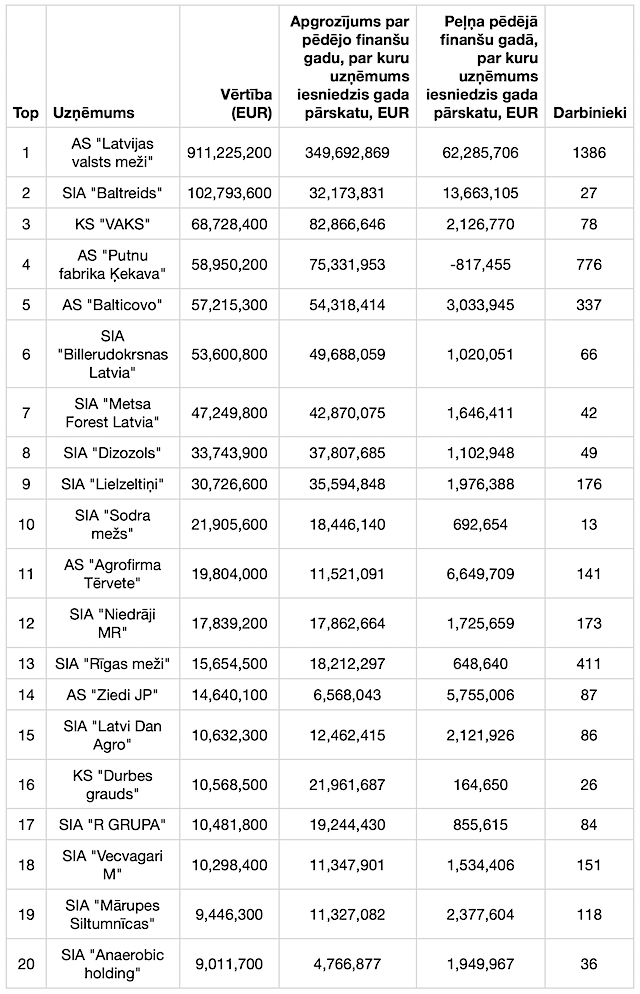 | Top | Uzņēmums | Vērtība (EUR) | Apgrozījums par pēdējo finanšu gadu, par kuru uzņēmums iesniedzis gada pārskatu, EUR | Peļņa pēdējā finanšu gadā, par kuru uzņēmums iesniedzis gada pārskatu, EUR | Darbinieki |
|---|---|---|---|---|---|
| 1 | AS "Latvijas valsts meži" | 911,225,200 | 349,692,869 | 62,285,706 | 1386 |
| 2 | SIA "Baltreids" | 102,793,600 | 32,173,831 | 13,663,105 | 27 |
| 3 | KS "VAKS" | 68,728,400 | 82,866,646 | 2,126,770 | 78 |
| 4 | AS "Putnu fabrika Ķekava" | 58,950,200 | 75,331,953 | -817,455 | 776 |
| 5 | AS "Balticovo" | 57,215,300 | 54,318,414 | 3,033,945 | 337 |
| 6 | SIA "Billerudokrsnas Latvia" | 53,600,800 | 49,688,059 | 1,020,051 | 66 |
| 7 | SIA "Metsa Forest Latvia" | 47,249,800 | 42,870,075 | 1,646,411 | 42 |
| 8 | SIA "Dizozols" | 33,743,900 | 37,807,685 | 1,102,948 | 49 |
| 9 | SIA "Lielzeltiņi" | 30,726,600 | 35,594,848 | 1,976,388 | 176 |
| 10 | SIA "Sodra mežs" | 21,905,600 | 18,446,140 | 692,654 | 13 |
| 11 | AS "Agrofirma Tērvete" | 19,804,000 | 11,521,091 | 6,649,709 | 141 |
| 12 | SIA "Niedrāji MR" | 17,839,200 | 17,862,664 | 1,725,659 | 173 |
| 13 | SIA "Rīgas meži" | 15,654,500 | 18,212,297 | 648,640 | 411 |
| 14 | AS "Ziedi JP" | 14,640,100 | 6,568,043 | 5,755,006 | 87 |
| 15 | SIA "Latvi Dan Agro" | 10,632,300 | 12,462,415 | 2,121,926 | 86 |
| 16 | KS "Durbes grauds" | 10,568,500 | 21,961,687 | 164,650 | 26 |
| 17 | SIA "R GRUPA" | 10,481,800 | 19,244,430 | 855,615 | 84 |
| 18 | SIA "Vecvagari M" | 10,298,400 | 11,347,901 | 1,534,406 | 151 |
| 19 | SIA "Mārupes Siltumnīcas" | 9,446,300 | 11,327,082 | 2,377,604 | 118 |
| 20 | SIA "Anaerobic holding" | 9,011,700 | 4,766,877 | 1,949,967 | 36 |